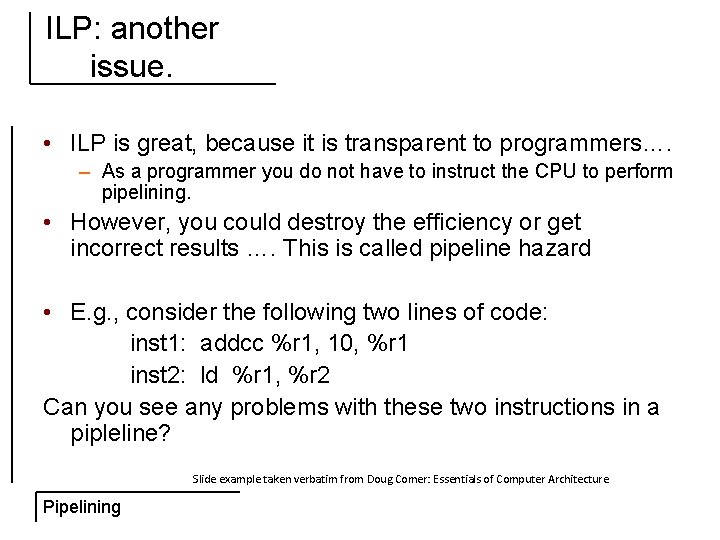 ILP: another issue.

• ILP is great, because it is transparent to programmers….

– As a programmer you do not have to instruct the CPU to perform pipelining.

• However, you could destroy the efficiency or get incorrect results …. This is called pipeline hazard

• E.g., consider the following two lines of code:

inst1: addcc %r1, 10, %r1

inst2: ld %r1, %r2

Can you see any problems with these two instructions in a pipleline?

Slide example taken verbatim from Doug Comer: Essentials of Computer Architecture

Pipelining